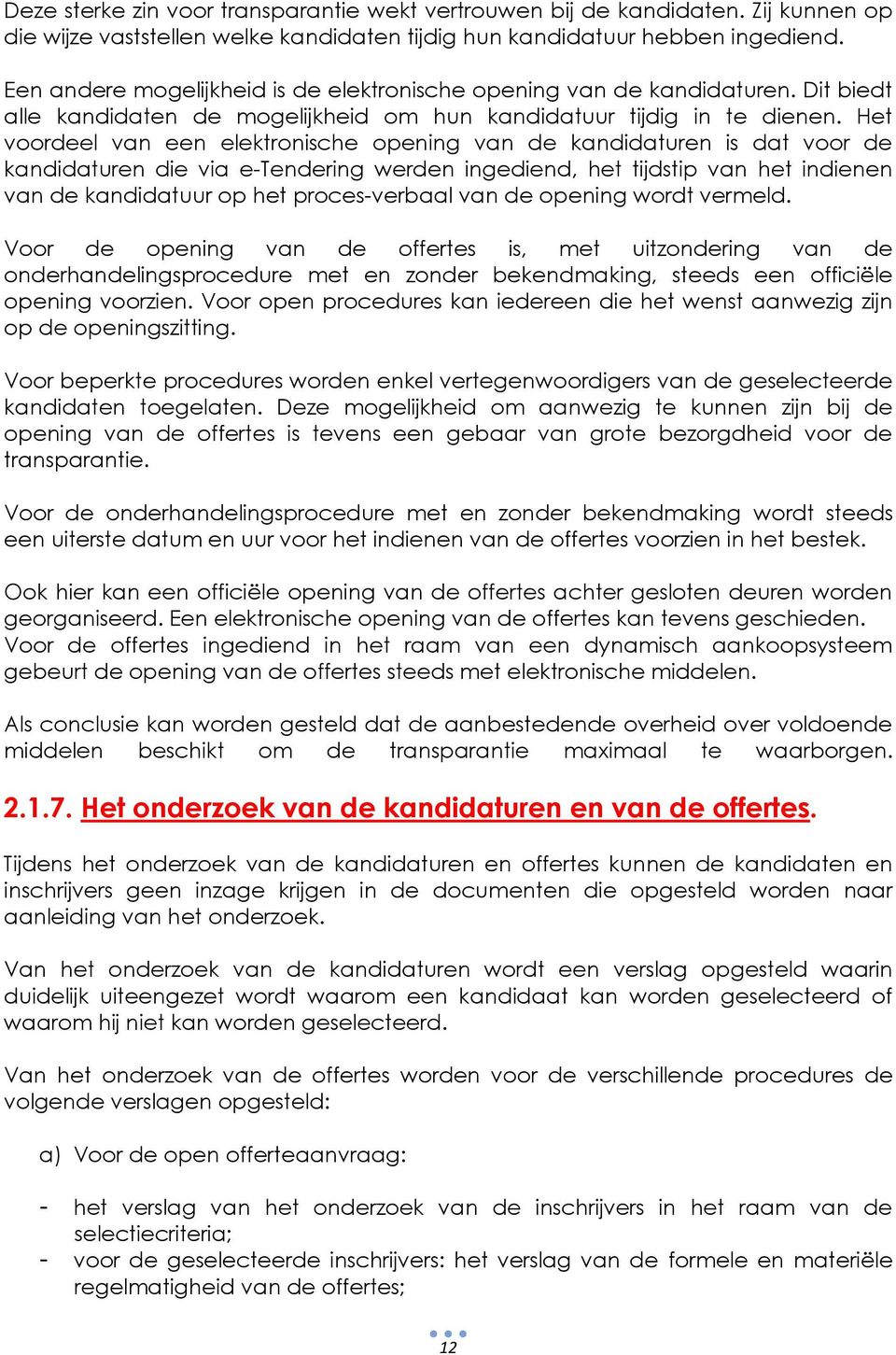 Deze sterke zin voor transparantie wekt vertrouwen bij de kandidaten. Zij kunnen op die wijze vaststellen welke kandidaten tijdig hun kandidatuur hebben ingediend.

Een andere mogelijkheid is de elektronische opening van de kandidaturen. Dit biedt alle kandidaten de mogelijkheid om hun kandidatuur tijdig in te dienen. Het voordeel van een elektronische opening van de kandidaturen is dat voor de kandidaturen die via e-Tendering werden ingediend, het tijdstip van het indienen van de kandidatuur op het proces-verbaal van de opening wordt vermeld.

Voor de opening van de offertes is, met uitzondering van de onderhandelingsprocedure met en zonder bekendmaking, steeds een officiële opening voorzien. Voor open procedures kan iedereen die het wenst aanwezig zijn op de openingszitting.

Voor beperkte procedures worden enkel vertegenwoordigers van de geselecteerde kandidaten toegelaten. Deze mogelijkheid om aanwezig te kunnen zijn bij de opening van de offertes is tevens een gebaar van grote bezorgdheid voor de transparantie.

Voor de onderhandelingsprocedure met en zonder bekendmaking wordt steeds een uiterste datum en uur voor het indienen van de offertes voorzien in het bestek.

Ook hier kan een officiële opening van de offertes achter gesloten deuren worden georganiseerd. Een elektronische opening van de offertes kan tevens geschieden. Voor de offertes ingediend in het raam van een dynamisch aankoopsysteem gebeurt de opening van de offertes steeds met elektronische middelen.

Als conclusie kan worden gesteld dat de aanbestedende overheid over voldoende middelen beschikt om de transparantie maximaal te waarborgen.

2.1.7. Het onderzoek van de kandidaturen en van de offertes.

Tijdens het onderzoek van de kandidaturen en offertes kunnen de kandidaten en inschrijvers geen inzage krijgen in de documenten die opgesteld worden naar aanleiding van het onderzoek.

Van het onderzoek van de kandidaturen wordt een verslag opgesteld waarin duidelijk uiteengezet wordt waarom een kandidaat kan worden geselecteerd of waarom hij niet kan worden geselecteerd.

Van het onderzoek van de offertes worden voor de verschillende procedures de volgende verslagen opgesteld:

a) Voor de open offerteaanvraag:

- het verslag van het onderzoek van de inschrijvers in het raam van de selectiecriteria;
- voor de geselecteerde inschrijvers: het verslag van de formele en materiële regelmatigheid van de offertes;

12